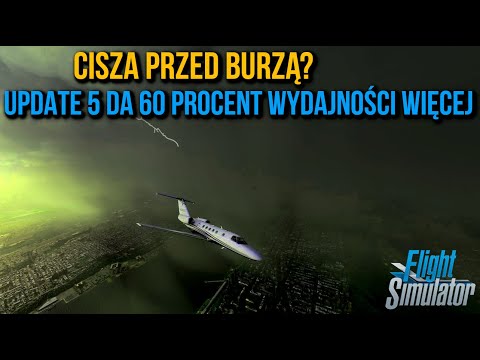 CISZA PRZED BURZĄ?
UPDATE 5 DA 60 PROCENT WYDAJNOŚCI WIĘCEJ

Flight Simulator